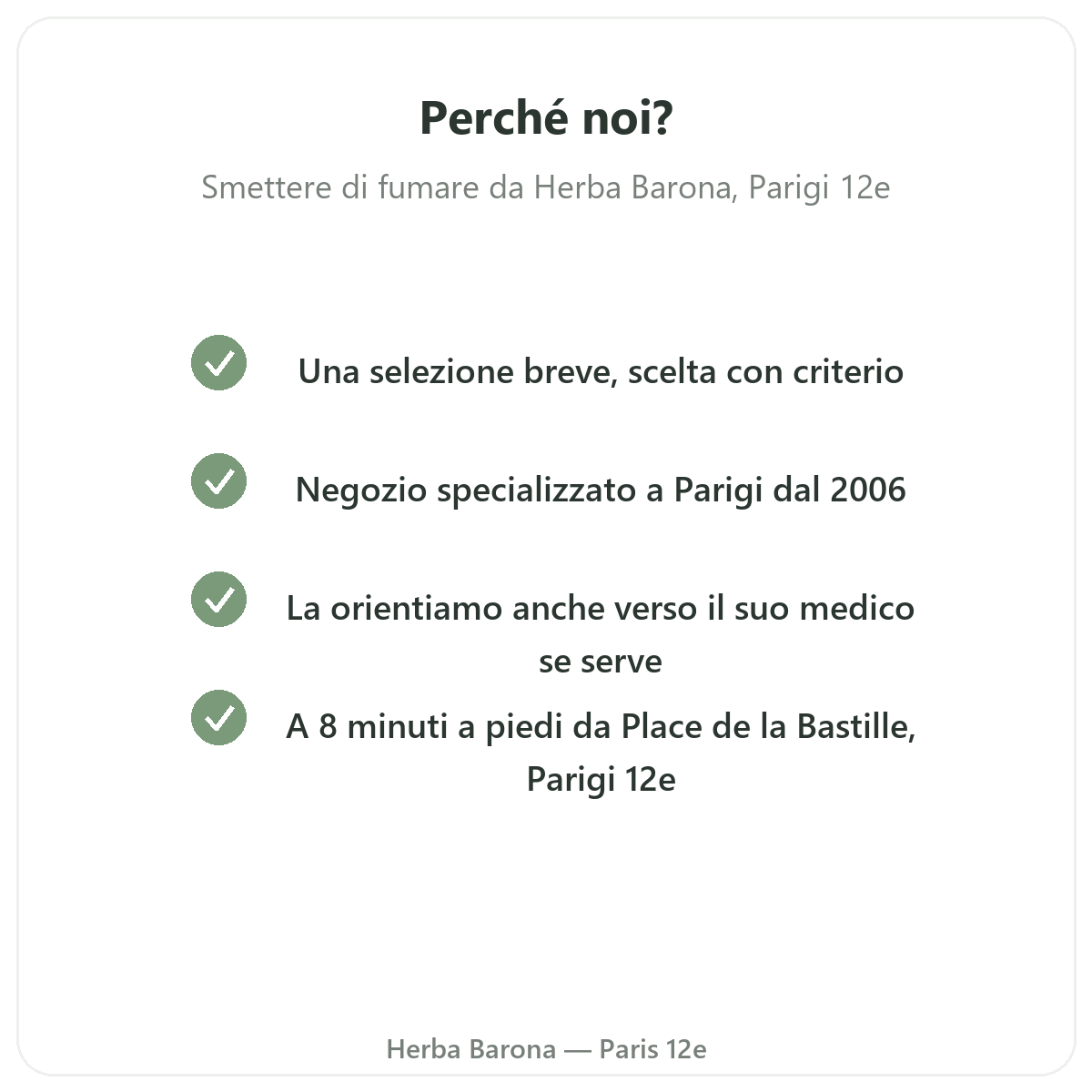 Perché noi?

Smettere di fumare da Herba Barona, Parigi 12e

Una selezione breve, scelta con criterio

Negozio specializzato a Parigi dal 2006

La orientiamo anche verso il suo medico se serve

A 8 minuti a piedi da Place de la Bastille, Parigi 12e

Herba Barona — Paris 12e